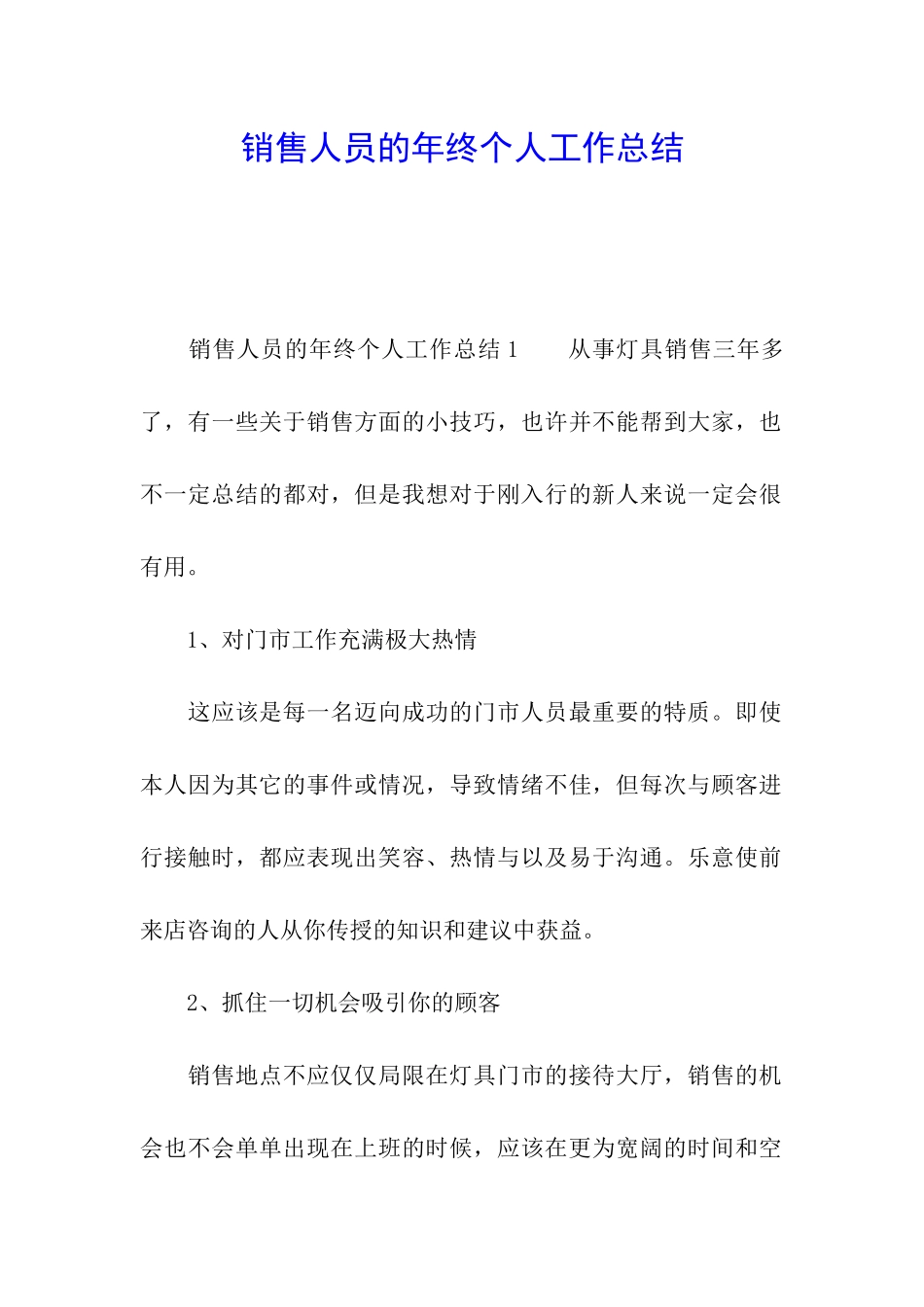 销售人员的年终个人工作总结

销售人员的年终个人工作总结1　　从事灯具销售三年多了，有一些关于销售方面的小技巧，也许并不能帮到大家，也不一定总结的都对，但是我想对于刚入行的新人来说一定会很有用。

1、对门市工作充满极大热情

这应该是每一名迈向成功的门市人员最重要的特质。即使本人因为其它的事件或情况，导致情绪不佳，但每次与顾客进行接触时，都应表现出笑容、热情与以及易于沟通。乐意使前来店咨询的人从你传授的知识和建议中获益。

2、抓住一切机会吸引你的顾客

销售地点不应仅仅局限在灯具门市的接待大厅，销售的机会也不会单单出现在上班的时候，应该在更为宽阔的时间和空